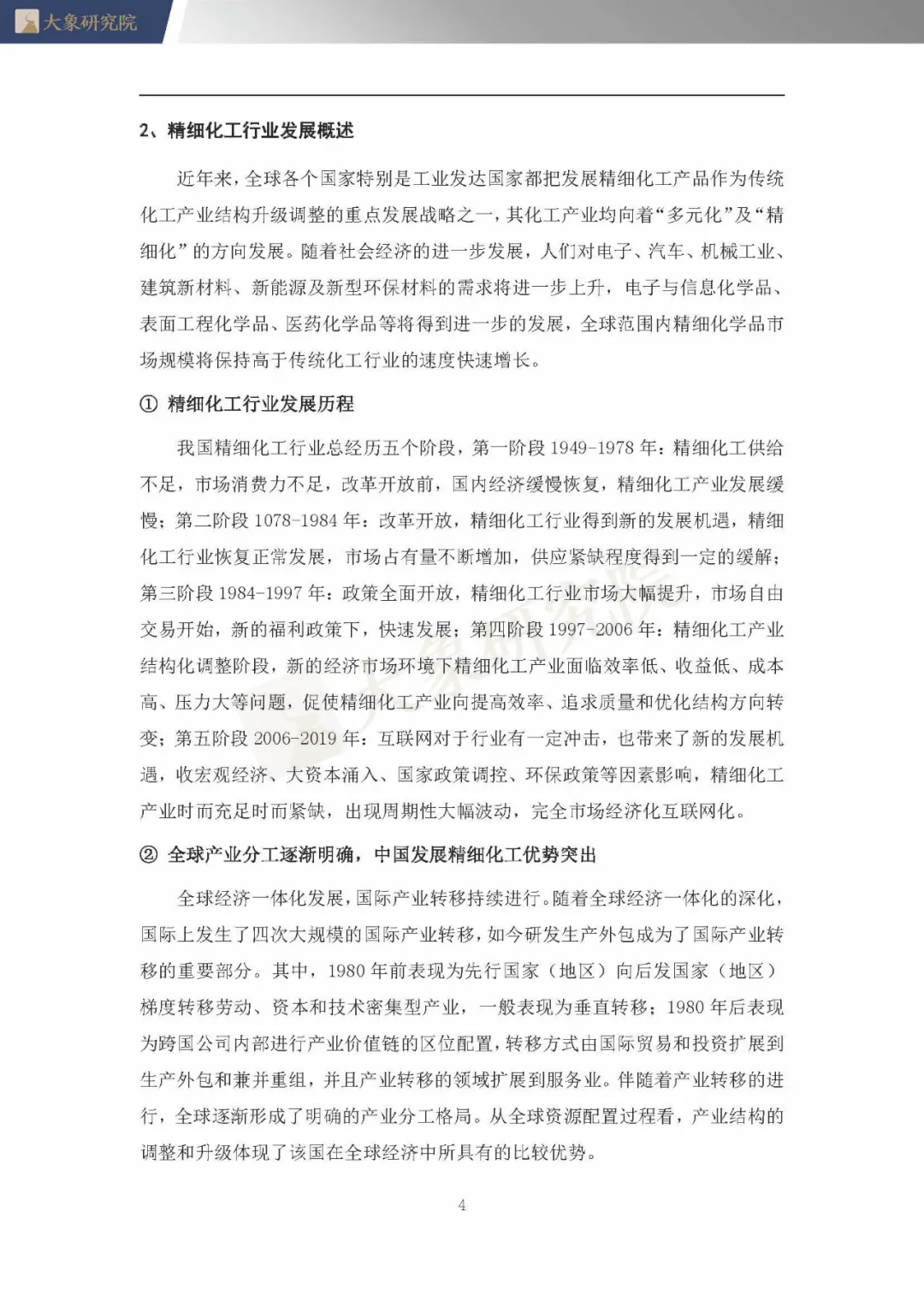 大象研究院

2、精细化工行业发展概述

近年来，全球各个国家特别是工业发达国家都把发展精细化工产品作为传统化工产业结构升级调整的重点发展战略之一，其化工产业均向着“多元化”及“精细化”的方向发展。随着社会经济的进一步发展，人们对电子、汽车、机械工业、建筑新材料、新能源及新型环保材料的需求将进一步上升，电子与信息化学品、表面工程化学品、医药化学品等将得到进一步的发展，全球范围内精细化学品市场规模将保持高于传统化工行业的速度快速增长。

① 精细化工行业发展历程

我国精细化工行业总经历五个阶段，第一阶段1949-1978年：精细化工供给不足，市场消费力不足，改革开放前，国内经济缓慢恢复，精细化工产业发展缓慢；第二阶段1078-1984年：改革开放，精细化工行业得到新的发展机遇，精细化工行业恢复正常发展，市场占有量不断增加，供应紧缺程度得到一定的缓解；第三阶段1984-1997年：政策全面开放，精细化工行业市场大幅提升，市场自由交易开始，新的福利政策下，快速发展；第四阶段1997-2006年：精细化工产业结构化调整阶段，新的经济市场环境下精细化工产业面临效率低、收益低、成本高、压力大等问题，促使精细化工产业向提高效率、追求质量和优化结构方向转变；第五阶段2006-2019年：互联网对于行业有一定冲击，也带来了新的发展机遇，收宏观经济、大资本涌入、国家政策调控、环保政策等因素影响，精细化工产业时而充足时而紧缺，出现周期性大幅波动，完全市场经济化互联网化。

② 全球产业分工逐渐明确，中国发展精细化工优势突出

全球经济一体化发展，国际产业转移持续进行。随着全球经济一体化的深化，国际上发生了四次大规模的国际产业转移，如今研发生产外包成为了国际产业转移的重要部分。其中，1980年前表现为先行国家（地区）向后发国家（地区）梯度转移劳动、资本和技术密集型产业，一般表现为垂直转移；1980年后表现为跨国公司内部进行产业价值链的区位配置，转移方式由国际贸易和投资扩展到生产外包和兼并重组，并且产业转移的领域扩展到服务业。伴随着产业转移的进行，全球逐渐形成了明确的产业分工格局。从全球资源配置过程看，产业结构的调整和升级体现了该国在全球经济中所具有的比较优势。

4

大象研究院